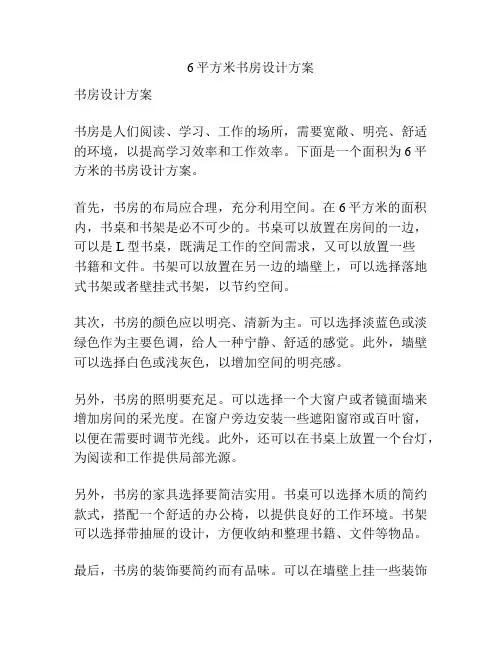 6平方米书房设计方案

书房设计方案

书房是人们阅读、学习、工作的场所，需要宽敞、明亮、舒适的环境，以提高学习效率和工作效率。下面是一个面积为6平方米的书房设计方案。

首先，书房的布局应合理，充分利用空间。在6平方米的面积内，书桌和书架是必不可少的。书桌可以放置在房间的一边，可以是L型书桌，既满足工作的空间需求，又可以放置一些书籍和文件。书架可以放置在另一边的墙壁上，可以选择落地式书架或者壁挂式书架，以节约空间。

其次，书房的颜色应以明亮、清新为主。可以选择淡蓝色或淡绿色作为主要色调，给人一种宁静、舒适的感觉。此外，墙壁可以选择白色或浅灰色，以增加空间的明亮感。

另外，书房的照明要充足。可以选择一个大窗户或者镜面墙来增加房间的采光度。在窗户旁边安装一些遮阳窗帘或百叶窗，以便在需要时调节光线。此外，还可以在书桌上放置一个台灯，为阅读和工作提供局部光源。

另外，书房的家具选择要简洁实用。书桌可以选择木质的简约款式，搭配一个舒适的办公椅，以提供良好的工作环境。书架可以选择带抽屉的设计，方便收纳和整理书籍、文件等物品。

最后，书房的装饰要简约而有品味。可以在墙壁上挂一些装饰